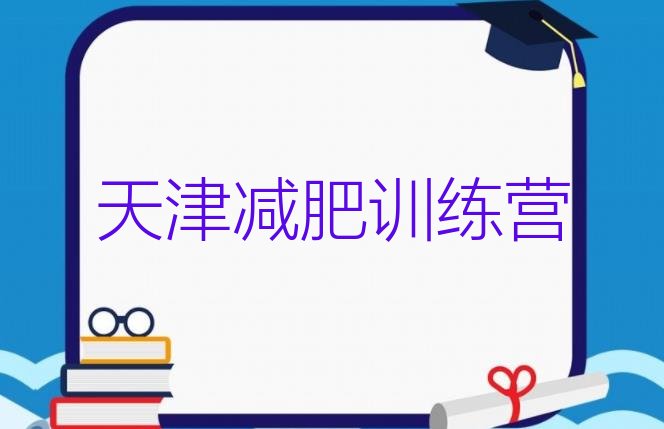 天津减肥训练营